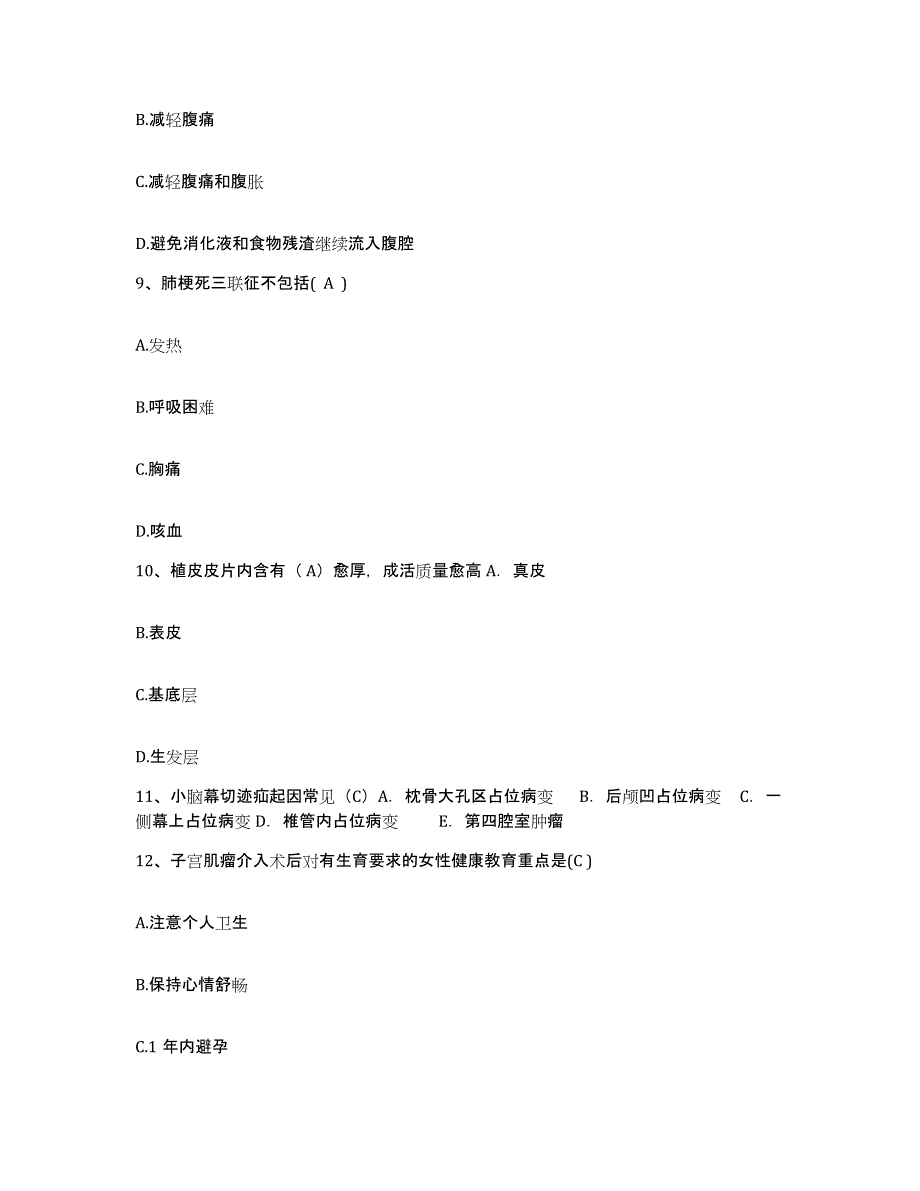 B.减轻腹痛

C.减轻腹痛和腹胀

D.避免消化液和食物残渣继续流入腹腔

9、肺梗死三联征不包括( A )

A.发热

B.呼吸困难

C.胸痛

D.咳血

10、植皮皮片内含有（A）愈厚，成活质量愈高 A. 真皮

B.表皮

C.基底层

D.生发层

11、小脑幕切迹疝起因常见（C）A. 枕骨大孔区占位病变 B. 后颅凹占位病变 C. 一侧幕上占位病变 D. 椎管内占位病变 E. 第四腔室肿瘤

12、子宫肌瘤介入术后对有生育要求的女性健康教育重点是(C )

A.注意个人卫生

B.保持心情舒畅

C.1 年内避孕